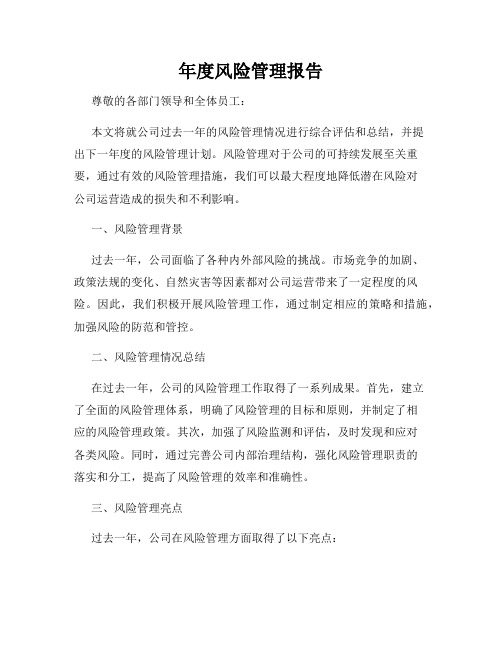 年度风险管理报告

尊敬的各部门领导和全体员工：

本文将就公司过去一年的风险管理情况进行综合评估和总结，并提出下一年度的风险管理计划。风险管理对于公司的可持续发展至关重要，通过有效的风险管理措施，我们可以最大程度地降低潜在风险对公司运营造成的损失和不利影响。

一、风险管理背景

过去一年，公司面临了各种内外部风险的挑战。市场竞争的加剧、政策法规的变化、自然灾害等因素都对公司运营带来了一定程度的风险。因此，我们积极开展风险管理工作，通过制定相应的策略和措施，加强风险的防范和管控。

二、风险管理情况总结

在过去一年，公司的风险管理工作取得了一系列成果。首先，建立了全面的风险管理体系，明确了风险管理的目标和原则，并制定了相应的风险管理政策。其次，加强了风险监测和评估，及时发现和应对各类风险。同时，通过完善公司内部治理结构，强化风险管理职责的落实和分工，提高了风险管理的效率和准确性。

三、风险管理亮点

过去一年，公司在风险管理方面取得了以下亮点：